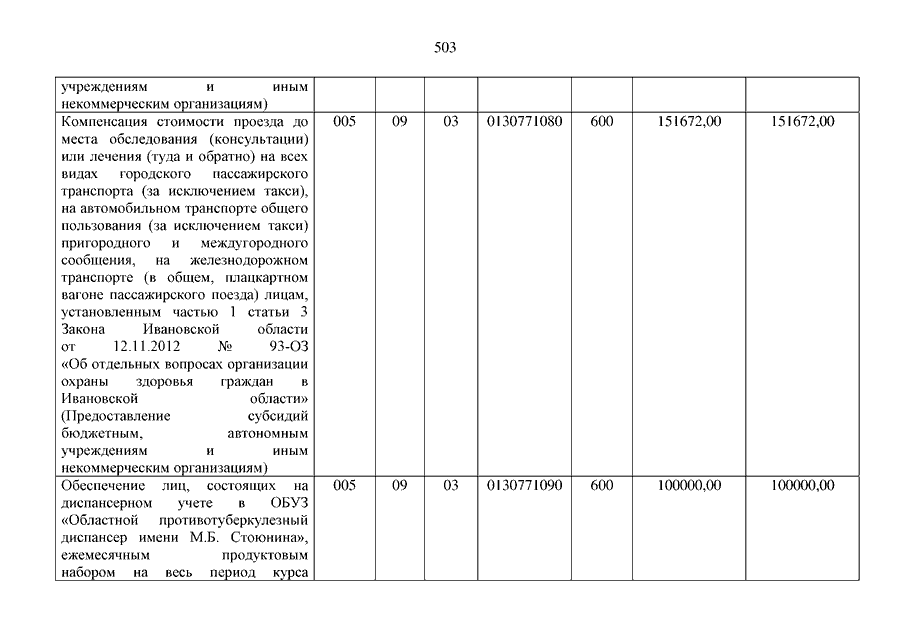 503

| | | | | | | | |
|---|---|---|---|---|---|---|---|
| учреждениям и иным некоммерческим организациям) | | | | | | | |
| Компенсация стоимости проезда до места обследования (консультации) или лечения (туда и обратно) на всех видах городского пассажирского транспорта (за исключением такси), на автомобильном транспорте общего пользования (за исключением такси) пригородного и междугородного сообщения, на железнодорожном транспорте (в общем, плацкартном вагоне пассажирского поезда) лицам, установленным частью 1 статьи 3 Закона Ивановской области от 12.11.2012 № 93-ОЗ «Об отдельных вопросах организации охраны здоровья граждан в Ивановской области» (Предоставление субсидий бюджетным, автономным учреждениям и иным некоммерческим организациям) | 005 | 09 | 03 | 0130771080 | 600 | 151672,00 | 151672,00 |
| Обеспечение лиц, состоящих на диспансерном учете в ОБУЗ «Областной противотуберкулезный диспансер имени М.Б. Стоюнина», ежемесячным продуктовым набором на весь период курса | 005 | 09 | 03 | 0130771090 | 600 | 100000,00 | 100000,00 |